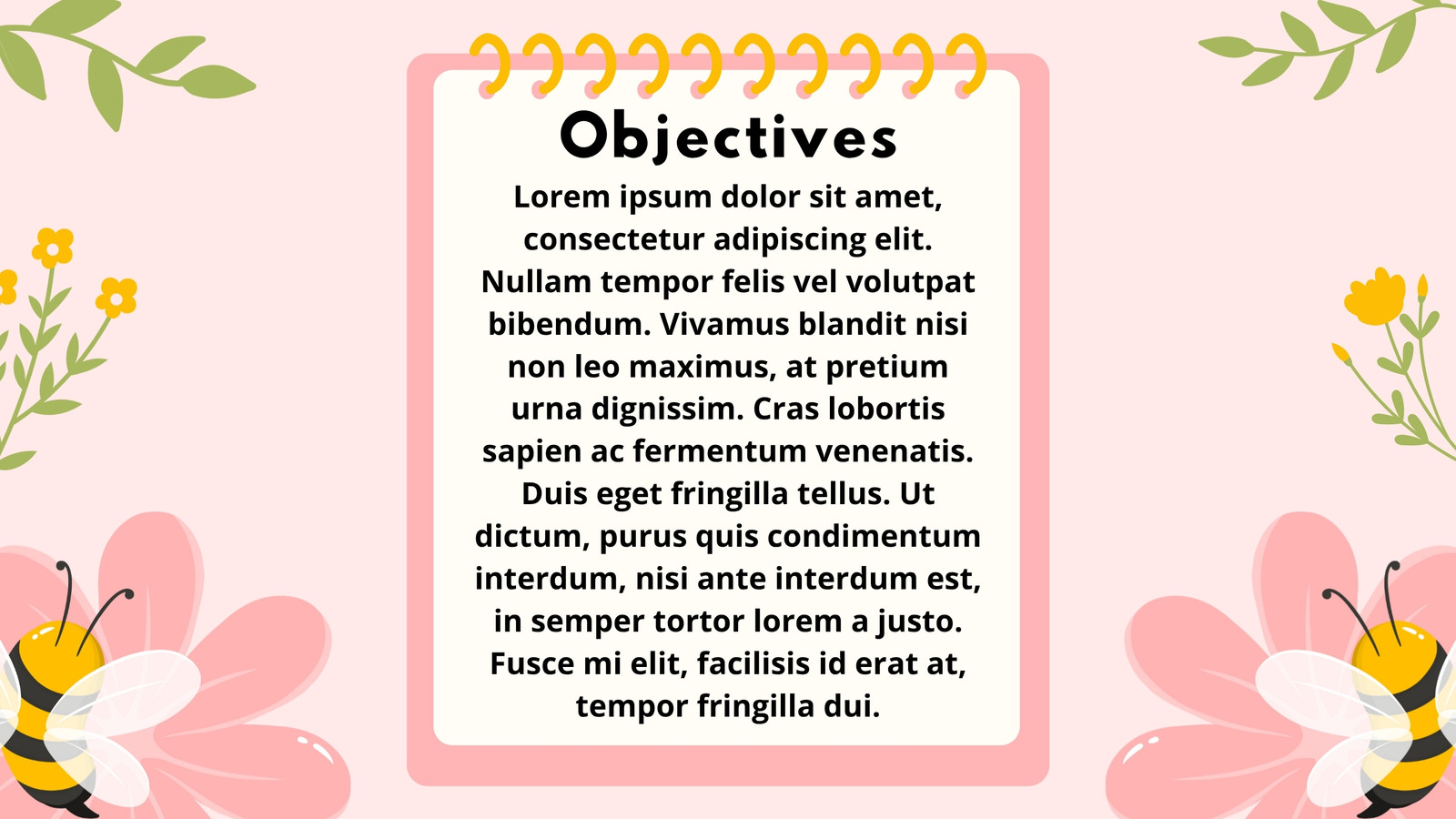 Objectives

Lorem ipsum dolor sit amet, consectetur adipiscing elit. Nullam tempor felis vel volutpat bibendum. Vivamus blandit nisi non leo maximus, at pretium urna dignissim. Cras lobortis sapien ac fermentum venenatis. Duis eget fringilla tellus. Ut dictum, purus quis condimentum interdum, nisi ante interdum est, in semper tortor lorem a justo. Fusce mi elit, facilisis id erat at, tempor fringilla dui.